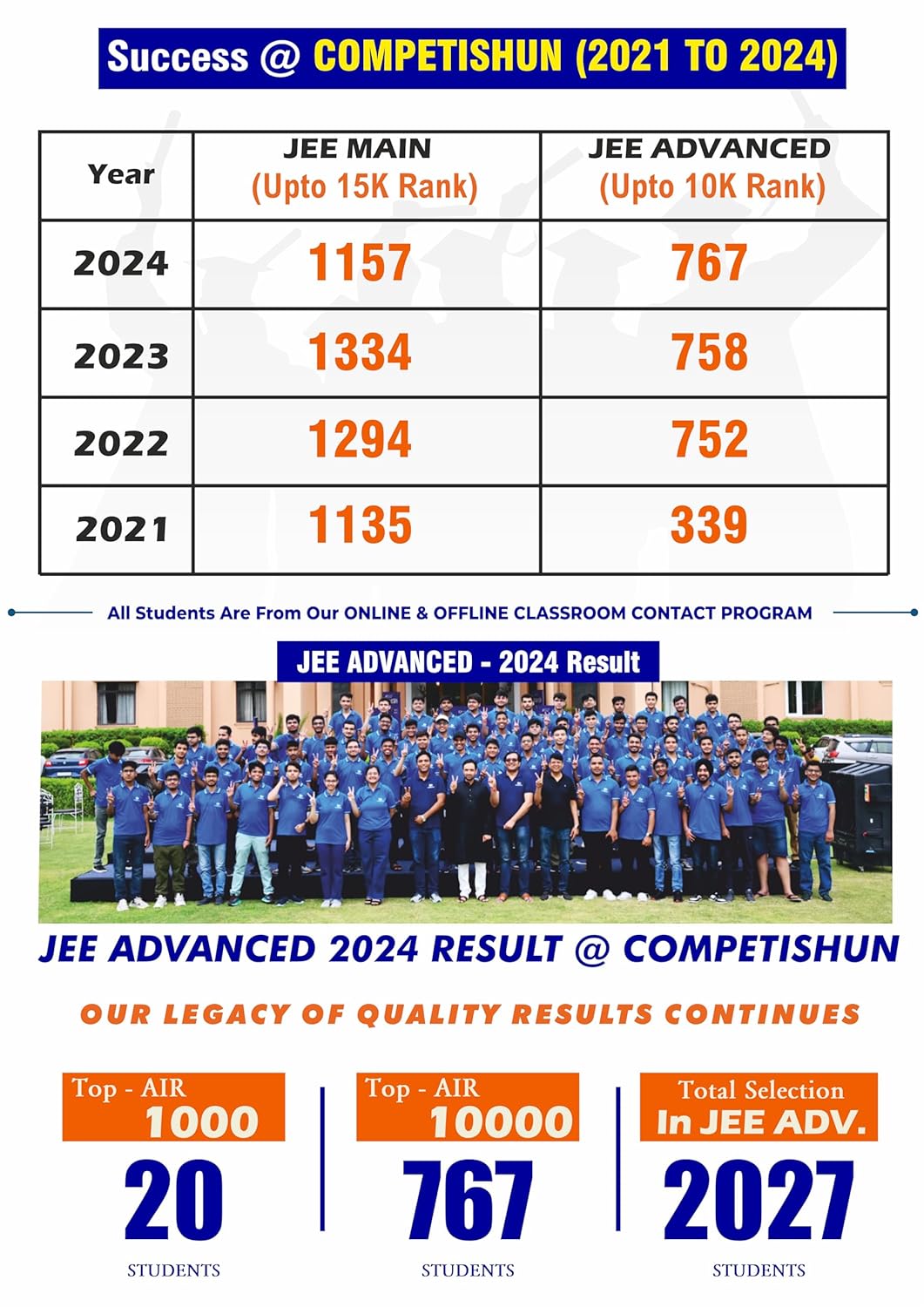 Success @ COMPETISHUN (2021 TO 2024)

| Year | JEE MAIN (Upto 15K Rank) | JEE ADVANCED (Upto 10K Rank) |
|---|---|---|
| 2024 | 1157 | 767 |
| 2023 | 1334 | 758 |
| 2022 | 1294 | 752 |
| 2021 | 1135 | 339 |

All Students Are From Our ONLINE & OFFLINE CLASSROOM CONTACT PROGRAM

JEE ADVANCED - 2024 Result

JEE ADVANCED 2024 RESULT @ COMPETISHUN

OUR LEGACY OF QUALITY RESULTS CONTINUES

Top - AIR 1000
20
STUDENTS

Top - AIR 10000
767
STUDENTS

Total Selection In JEE ADV.
2027
STUDENTS